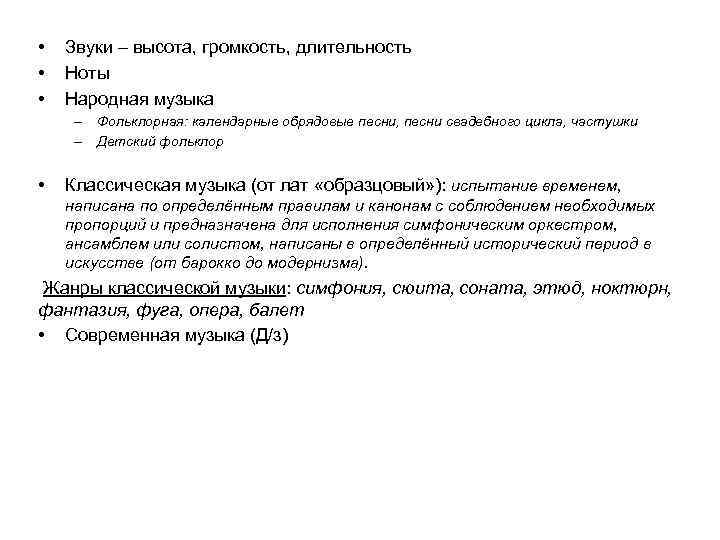 • Звуки – высота, громкость, длительность
• Ноты
• Народная музыка
– Фольклорная: календарные обрядовые песни, песни свадебного цикла, частушки
– Детский фольклор

• Классическая музыка (от лат «образцовый»): испытание временем, написана по определённым правилам и канонам с соблюдением необходимых пропорций и предназначена для исполнения симфоническим оркестром, ансамблем или солистом, написаны в определённый исторический период в искусстве (от барокко до модернизма).

Жанры классической музыки: симфония, сюита, соната, этюд, ноктюрн, фантазия, фуга, опера, балет
• Современная музыка (Д/з)